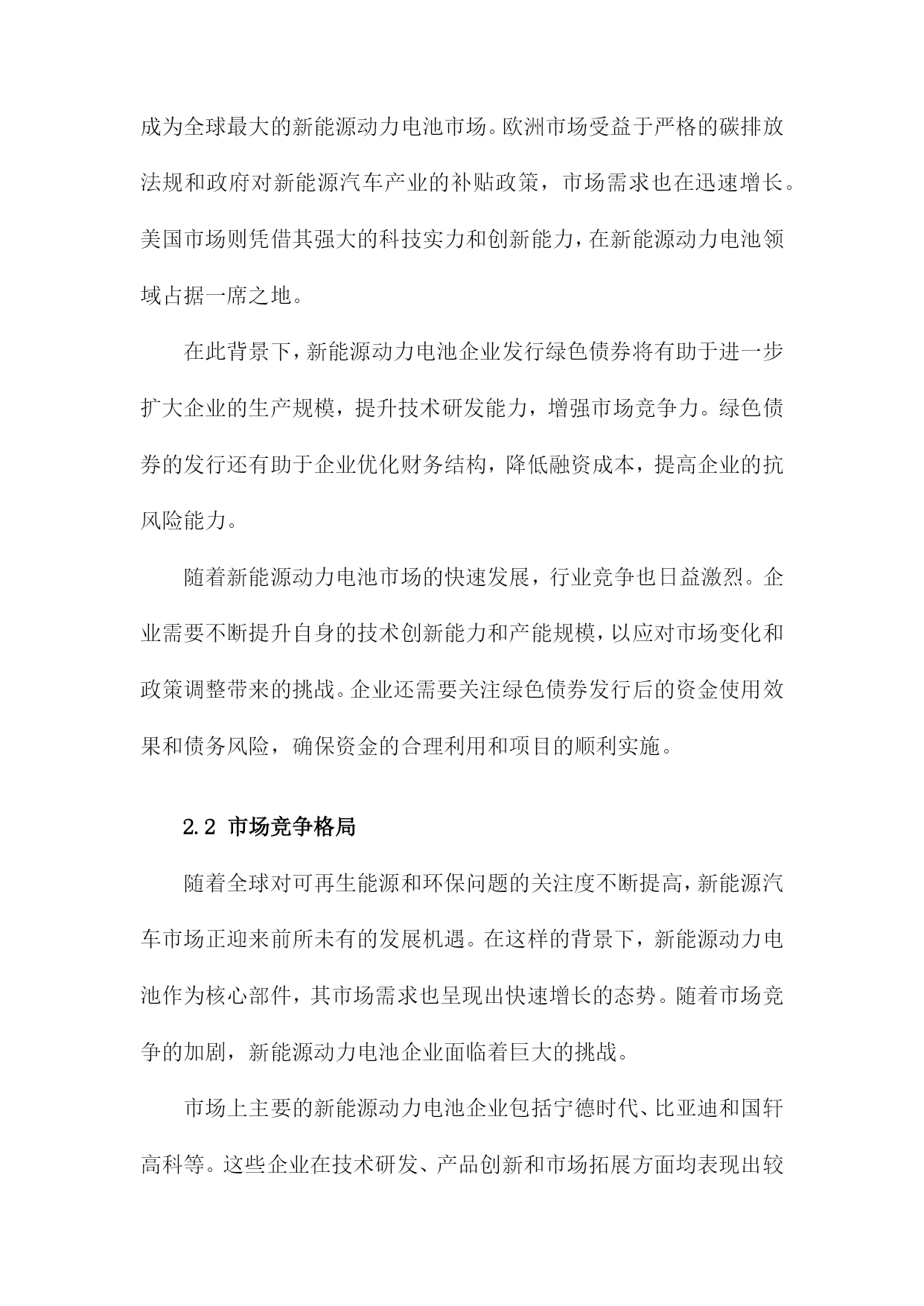 成为全球最大的新能源动力电池市场。欧洲市场受益于严格的碳排放法规和政府对新能源汽车产业的补贴政策，市场需求也在迅速增长。美国市场则凭借其强大的科技实力和创新能力，在新能源动力电池领域占据一席之地。

在此背景下，新能源动力电池企业发行绿色债券将有助于进一步扩大企业的生产规模，提升技术研发能力，增强市场竞争力。绿色债券的发行还有助于企业优化财务结构，降低融资成本，提高企业的抗风险能力。

随着新能源动力电池市场的快速发展，行业竞争也日益激烈。企业需要不断提升自身的技术创新能力和产能规模，以应对市场变化和政策调整带来的挑战。企业还需要关注绿色债券发行后的资金使用效果和债务风险，确保资金的合理利用和项目的顺利实施。

2.2 市场竞争格局

随着全球对可再生能源和环保问题的关注度不断提高，新能源汽车市场正迎来前所未有的发展机遇。在这样的背景下，新能源动力电池作为核心部件，其市场需求也呈现出快速增长的态势。随着市场竞争的加剧，新能源动力电池企业面临着巨大的挑战。

市场上主要的新能源动力电池企业包括宁德时代、比亚迪和国轩高科等。这些企业在技术研发、产品创新和市场拓展方面均表现出较